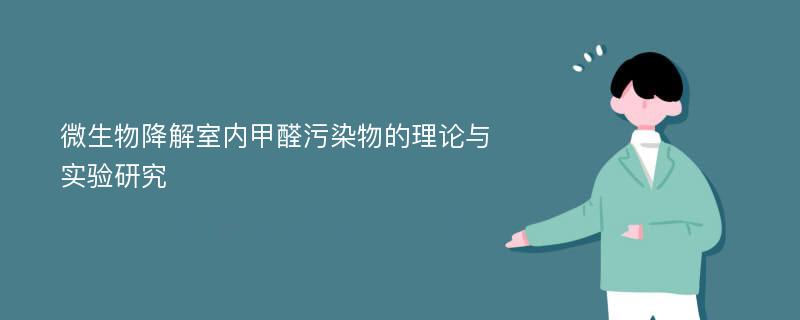 微生物降解室内甲醛污染物的理论与实验研究